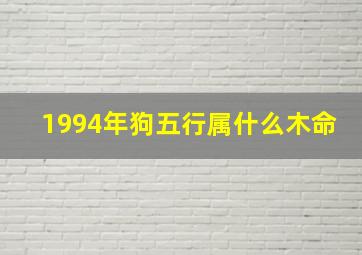 1994年狗五行属什么木命